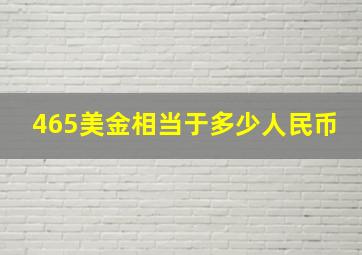 465美金相当于多少人民币